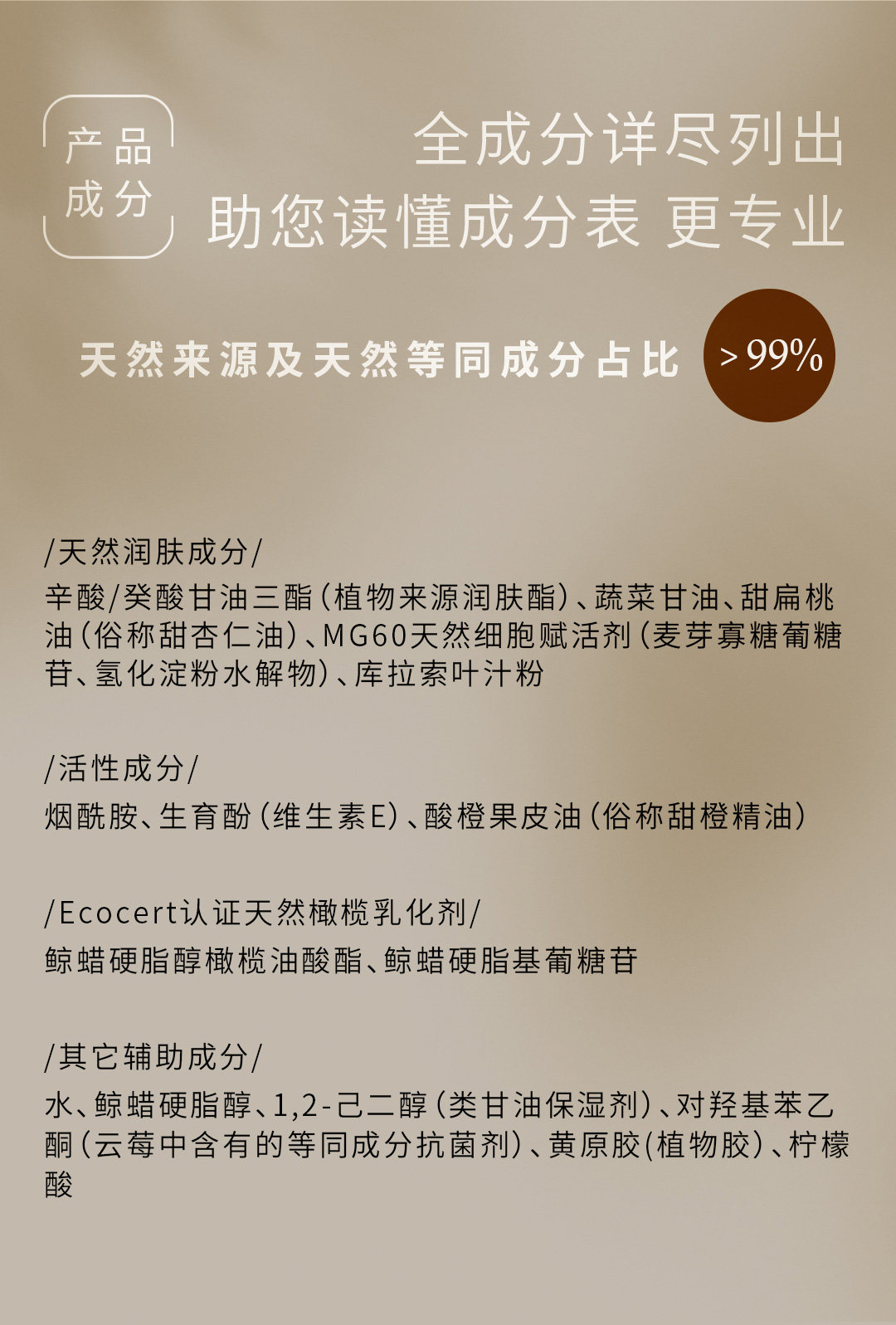 产品
成分

全成分详尽列出
助您读懂成分表 更专业

天然来源及天然等同成分占比 >99%

/天然润肤成分/
辛酸/癸酸甘油三酯(植物来源润肤酯)、蔬菜甘油、甜扁桃油(俗称甜杏仁油)、MG60天然细胞赋活剂(麦芽寡糖葡糖苷、氢化淀粉水解物)、库拉索叶汁粉

/活性成分/
烟酰胺、生育酚(维生素E)、酸橙果皮油(俗称甜橙精油)

/Ecocert认证天然橄榄乳化剂/
鲸蜡硬脂醇橄榄油酸酯、鲸蜡硬脂基葡糖苷

/其它辅助成分/
水、鲸蜡硬脂醇、1,2-己二醇(类甘油保湿剂)、对羟基苯乙酮(云莓中含有的等同成分抗菌剂)、黄原胶(植物胶)、柠檬酸